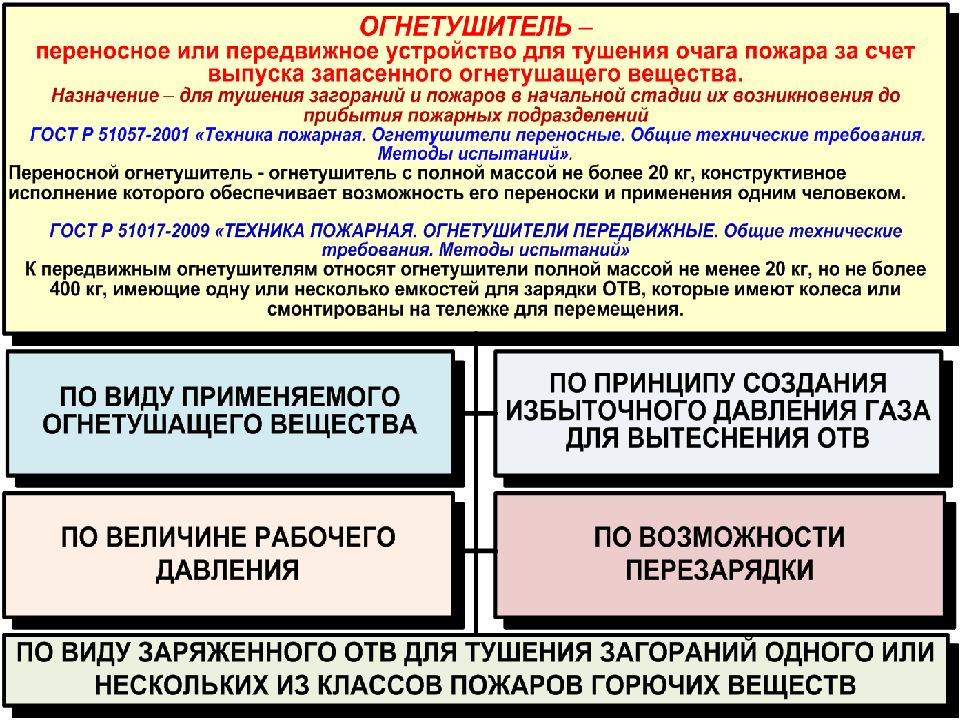 ОГНЕТУШИТЕЛЬ –
переносное или передвижное устройство для тушения очага пожара за счет выпуска запасенного огнетушащего вещества.

Назначение – для тушения загораний и пожаров в начальной стадии их возникновения до прибытия пожарных подразделений

ГОСТ Р 51057-2001 «Техника пожарная. Огнетушители переносные. Общие технические требования. Методы испытаний».

Переносной огнетушитель - огнетушитель с полной массой не более 20 кг, конструктивное исполнение которого обеспечивает возможность его переноски и применения одним человеком.

ГОСТ Р 51017-2009 «ТЕХНИКА ПОЖАРНАЯ. ОГНЕТУШИТЕЛИ ПЕРЕДВИЖНЫЕ. Общие технические требования. Методы испытаний»

К передвижным огнетушителям относят огнетушители полной массой не менее 20 кг, но не более 400 кг, имеющие одну или несколько емкостей для зарядки ОТВ, которые имеют колеса или смонтированы на тележке для перемещения.

ПО ВИДУ ПРИМЕНЯЕМОГО ОГНЕТУШАЩЕГО ВЕЩЕСТВА

ПО ПРИНЦИПУ СОЗДАНИЯ ИЗБЫТОЧНОГО ДАВЛЕНИЯ ГАЗА ДЛЯ ВЫТЕСНЕНИЯ ОТВ

ПО ВЕЛИЧИНЕ РАБОЧЕГО ДАВЛЕНИЯ

ПО ВОЗМОЖНОСТИ ПЕРЕЗАРЯДКИ

ПО ВИДУ ЗАРЯЖЕННОГО ОТВ ДЛЯ ТУШЕНИЯ ЗАГОРАНИЙ ОДНОГО ИЛИ НЕСКОЛЬКИХ ИЗ КЛАССОВ ПОЖАРОВ ГОРЮЧИХ ВЕЩЕСТВ